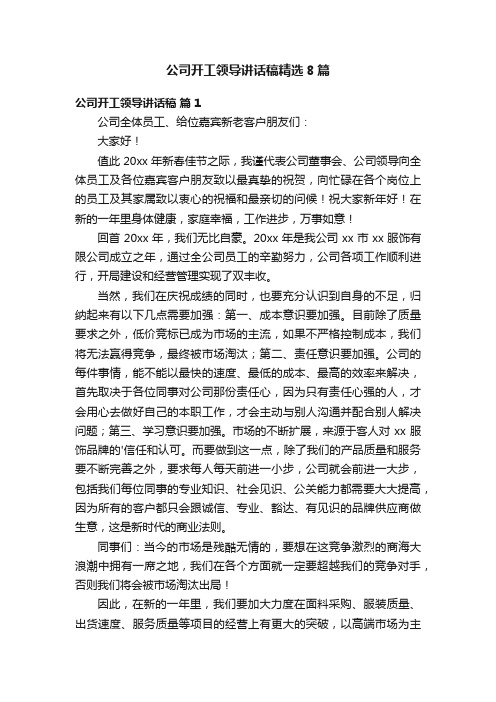 公司开工领导讲话稿精选 8 篇

公司开工领导讲话稿 篇 1

公司全体员工、给位嘉宾新老客户朋友们：

大家好！

值此 20xx 年新春佳节之际，我谨代表公司董事会、公司领导向全体员工及各位嘉宾客户朋友致以最真挚的祝贺，向忙碌在各个岗位上的员工及其家属致以衷心的祝福和最亲切的问候！祝大家新年好！在新的一年里身体健康，家庭幸福，工作进步，万事如意！

回首 20xx 年，我们无比自豪。20xx 年是我公司 xx 市 xx 服饰有限公司成立之年，通过全公司员工的辛勤努力，公司各项工作顺利进行，开局建设和经营管理实现了双丰收。

当然，我们在庆祝成绩的同时，也要充分认识到自身的不足，归纳起来有以下几点需要加强：第一、成本意识要加强。目前除了质量要求之外，低价竞标已成为市场的主流，如果不严格控制成本，我们将无法赢得竞争，最终被市场淘汰；第二、责任意识要加强。公司的每件事情，能不能以最快的速度、最低的成本、最高的效率来解决，首先取决于各位同事对公司那份责任心，因为只有责任心强的人，才会用心去做好自己的本职工作，才会主动与别人沟通并配合别人解决问题；第三、学习意识要加强。市场的不断扩展，来源于客人对 xx 服饰品牌的'信任和认可。而要做到这一点，除了我们的产品质量和服务要不断完善之外，要求每人每天前进一小步，公司就会前进一大步，包括我们每位同事的专业知识、社会见识、公关能力都需要大大提高，因为所有的客户都只会跟诚信、专业、豁达、有见识的品牌供应商做生意，这是新时代的商业法则。

同事们：当今的市场是残酷无情的，要想在这竞争激烈的商海大浪潮中拥有一席之地，我们在各个方面就一定要超越我们的竞争对手，否则我们将会被市场淘汰出局！

因此，在新的一年里，我们要加大力度在面料采购、服装质量、出货速度、服务质量等项目的经营上有更大的突破，以高端市场为主